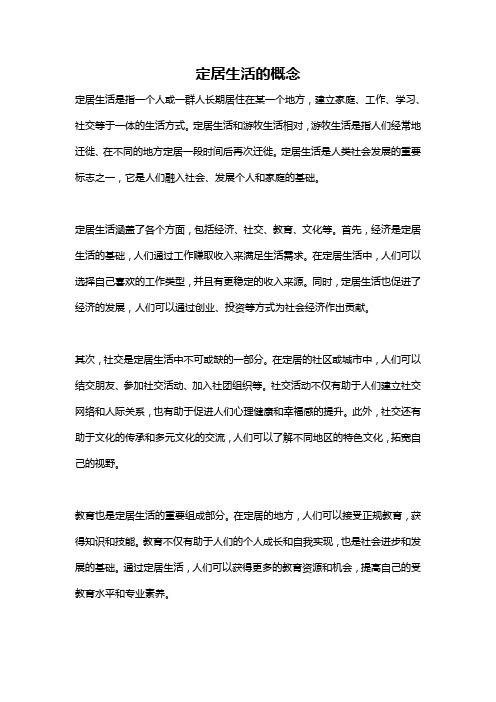 定居生活的概念

定居生活是指一个人或一群人长期居住在某一个地方，建立家庭、工作、学习、社交等于一体的生活方式。定居生活和游牧生活相对，游牧生活是指人们经常地迁徙、在不同的地方定居一段时间后再次迁徙。定居生活是人类社会发展的重要标志之一，它是人们融入社会、发展个人和家庭的基础。

定居生活涵盖了各个方面，包括经济、社交、教育、文化等。首先，经济是定居生活的基础，人们通过工作赚取收入来满足生活需求。在定居生活中，人们可以选择自己喜欢的工作类型，并且有更稳定的收入来源。同时，定居生活也促进了经济的发展，人们可以通过创业、投资等方式为社会经济作出贡献。

其次，社交是定居生活中不可或缺的一部分。在定居的社区或城市中，人们可以结交朋友、参加社交活动、加入社团组织等。社交活动不仅有助于人们建立社交网络和人际关系，也有助于促进人们心理健康和幸福感的提升。此外，社交还有助于文化的传承和多元文化的交流，人们可以了解不同地区的特色文化，拓宽自己的视野。

教育也是定居生活的重要组成部分。在定居的地方，人们可以接受正规教育，获得知识和技能。教育不仅有助于人们的个人成长和自我实现，也是社会进步和发展的基础。通过定居生活，人们可以获得更多的教育资源和机会，提高自己的受教育水平和专业素养。